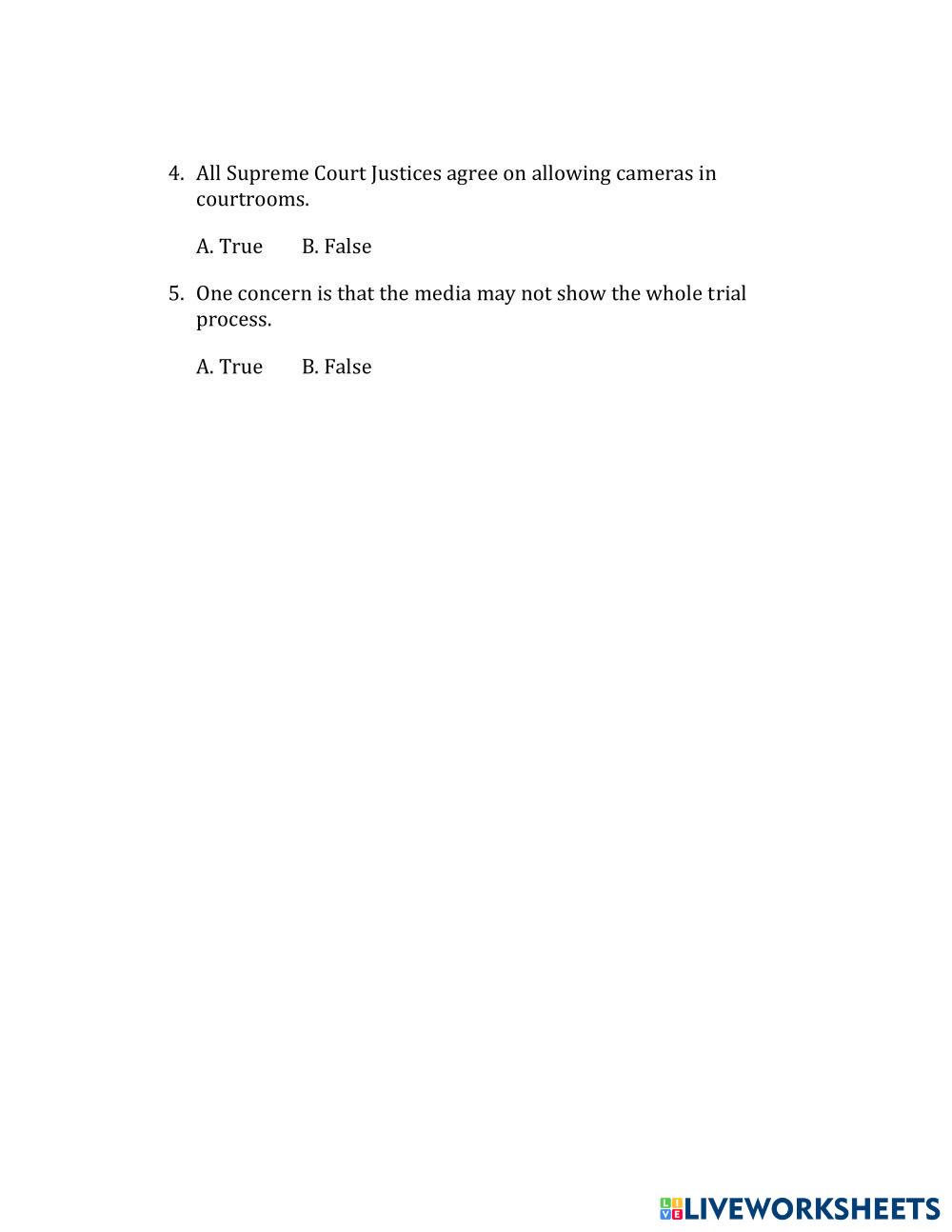 4. All Supreme Court Justices agree on allowing cameras in courtrooms.

A. True B. False

5. One concern is that the media may not show the whole trial process.

A. True B. False

LIVEWORKSHEETS